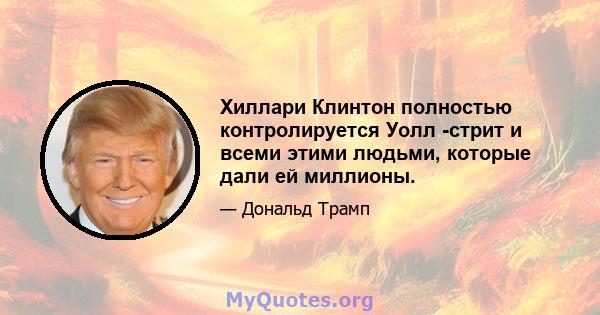 Хиллари Клинтон полностью контролируется Уолл -стрит и всеми этими людьми, которые дали ей миллионы.

— Дональд Трамп

MyQuotes.org